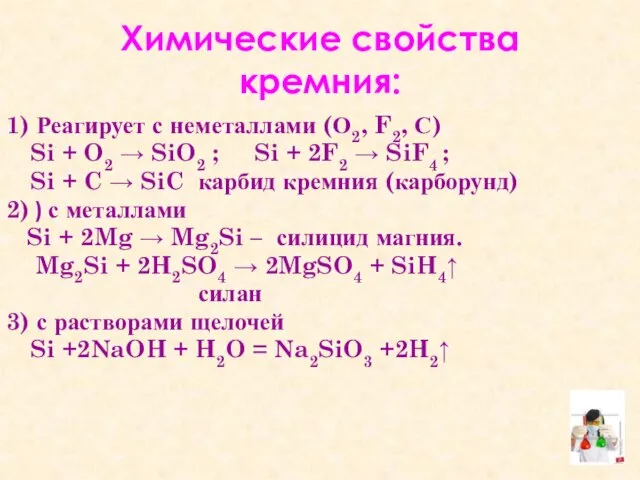 Химические свойства кремния:

1) Реагирует с неметаллами ($O_2$, $F_2$, C)
$Si + O_2 \rightarrow SiO_2$ ; $Si + 2F_2 \rightarrow SiF_4$ ;
$Si + C \rightarrow SiC$ карбид кремния (карборунд)
2) ) с металлами
$Si + 2Mg \rightarrow Mg_2Si$ – силицид магния.
$Mg_2Si + 2H_2SO_4 \rightarrow 2MgSO_4 + SiH_4\uparrow$
силан
3) с растворами щелочей
$Si + 2NaOH + H_2O = Na_2SiO_3 + 2H_2\uparrow$